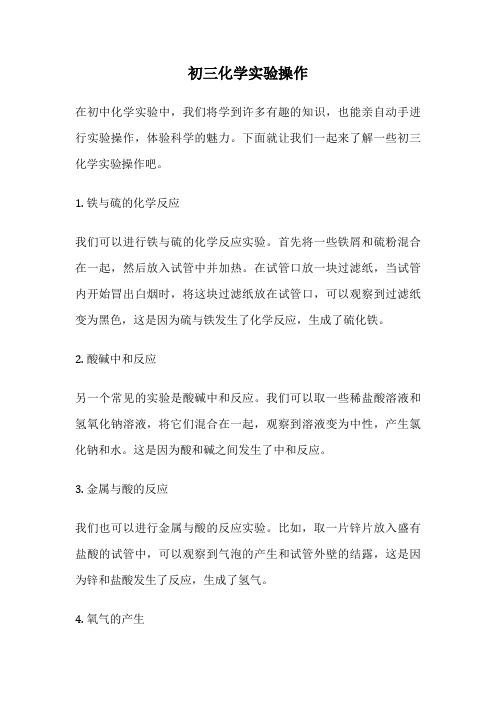 初三化学实验操作

在初中化学实验中，我们将学到许多有趣的知识，也能亲自动手进行实验操作，体验科学的魅力。下面就让我们一起来了解一些初三化学实验操作吧。

1. 铁与硫的化学反应

我们可以进行铁与硫的化学反应实验。首先将一些铁屑和硫粉混合在一起，然后放入试管中并加热。在试管口放一块过滤纸，当试管内开始冒出白烟时，将这块过滤纸放在试管口，可以观察到过滤纸变为黑色，这是因为硫与铁发生了化学反应，生成了硫化铁。

2. 酸碱中和反应

另一个常见的实验是酸碱中和反应。我们可以取一些稀盐酸溶液和氢氧化钠溶液，将它们混合在一起，观察到溶液变为中性，产生氯化钠和水。这是因为酸和碱之间发生了中和反应。

3. 金属与酸的反应

我们也可以进行金属与酸的反应实验。比如，取一片锌片放入盛有盐酸的试管中，可以观察到气泡的产生和试管外壁的结露，这是因为锌和盐酸发生了反应，生成了氢气。

4. 氧气的产生